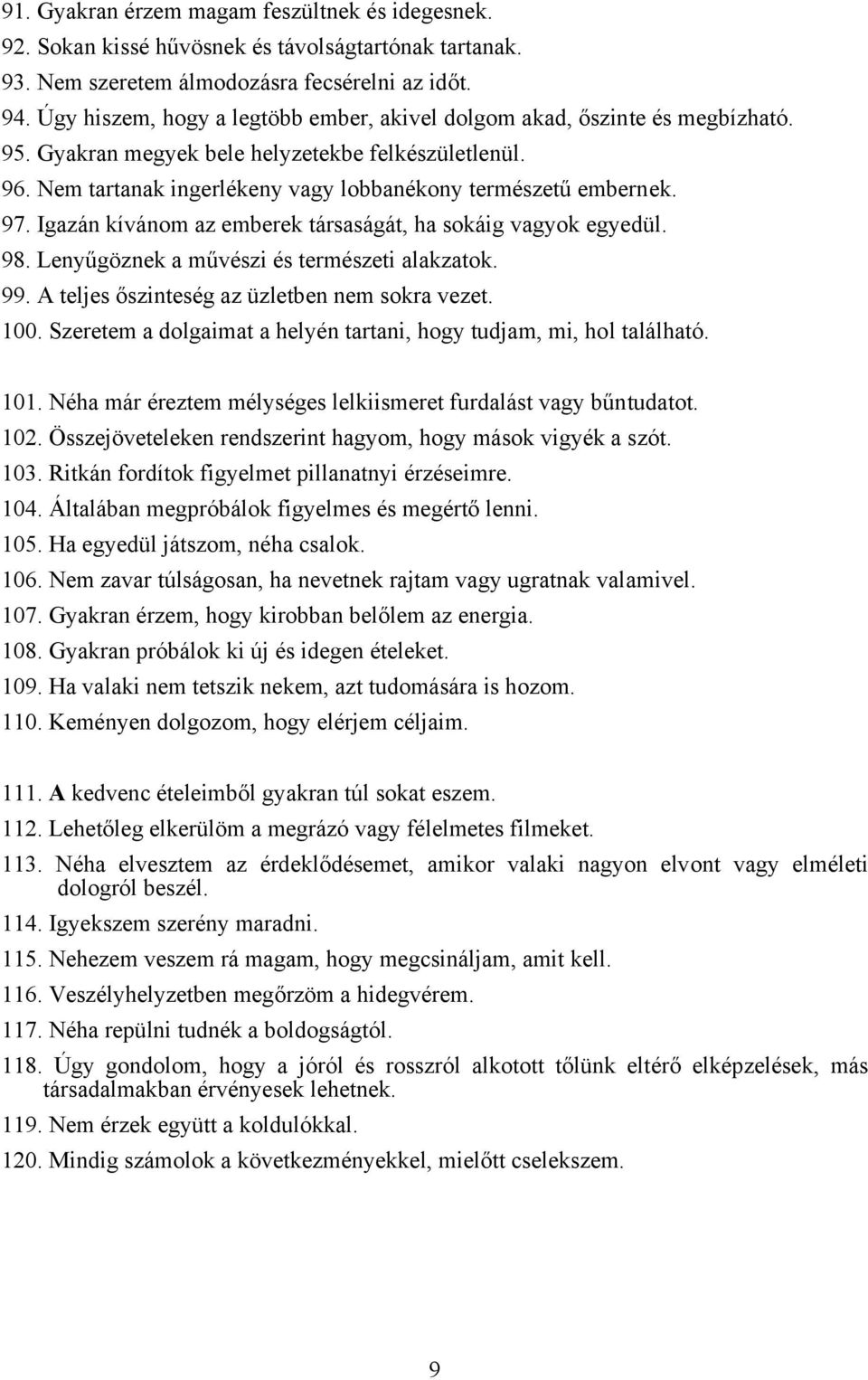 91. Gyakran érzem magam feszültnek és idegesnek.
92. Sokan kissé hűvösnek és távolságtartónak tartanak.
93. Nem szeretem álmodozásra fecsérelni az időt.
94. Úgy hiszem, hogy a legtöbb ember, akivel dolgom akad, őszinte és megbízható.
95. Gyakran megyek bele helyzetekbe felkészületlenül.
96. Nem tartanak ingerlékeny vagy lobbanékony természetű embernek.
97. Igazán kívánom az emberek társaságát, ha sokáig vagyok egyedül.
98. Lenyűgöznek a művészi és természeti alakzatok.
99. A teljes őszinteség az üzletben nem sokra vezet.
100. Szeretem a dolgaimat a helyén tartani, hogy tudjam, mi, hol található.

101. Néha már éreztem mélységes lelkiismeret furdalást vagy bűntudatot.
102. Összejöveteleken rendszerint hagyom, hogy mások vigyék a szót.
103. Ritkán fordítok figyelmet pillanatnyi érzéseimre.
104. Általában megpróbálok figyelmes és megértő lenni.
105. Ha egyedül játszom, néha csalok.
106. Nem zavar túlságosan, ha nevetnek rajtam vagy ugratnak valamivel.
107. Gyakran érzem, hogy kirobban belőlem az energia.
108. Gyakran próbálok ki új és idegen ételeket.
109. Ha valaki nem tetszik nekem, azt tudomására is hozom.
110. Keményen dolgozom, hogy elérjem céljaim.

111. A kedvenc ételeimből gyakran túl sokat eszem.
112. Lehetőleg elkerülöm a megrázó vagy félelmetes filmeket.
113. Néha elvesztem az érdeklődésemet, amikor valaki nagyon elvont vagy elméleti dologról beszél.
114. Igyekszem szerény maradni.
115. Nehezem veszem rá magam, hogy megcsináljam, amit kell.
116. Veszélyhelyzetben megőrzöm a hidegvérem.
117. Néha repülni tudnék a boldogságtól.
118. Úgy gondolom, hogy a jóról és rosszról alkotott tőlünk eltérő elképzelések, más társadalmakban érvényesek lehetnek.
119. Nem érzek együtt a koldulókkal.
120. Mindig számolok a következményekkel, mielőtt cselekszem.

9